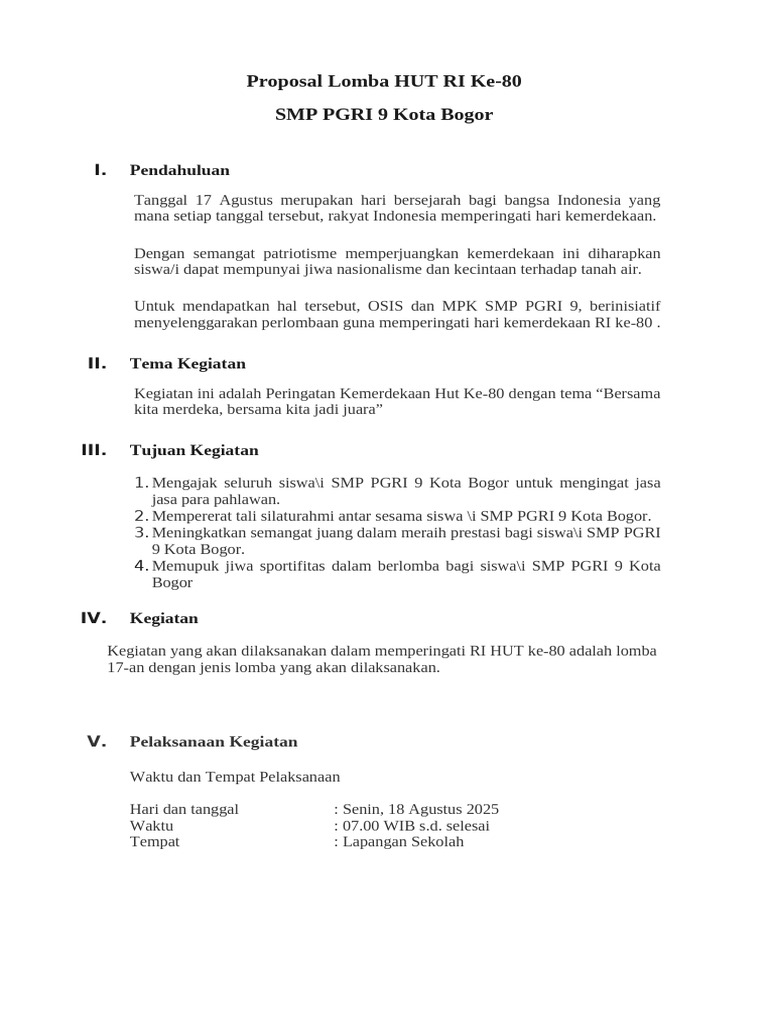 Proposal Lomba HUT RI Ke-80

SMP PGRI 9 Kota Bogor

I. Pendahuluan

Tanggal 17 Agustus merupakan hari bersejarah bagi bangsa Indonesia yang mana setiap tanggal tersebut, rakyat Indonesia memperingati hari kemerdekaan.

Dengan semangat patriotisme memperjuangkan kemerdekaan ini diharapkan siswa/i dapat mempunyai jiwa nasionalisme dan kecintaan terhadap tanah air.

Untuk mendapatkan hal tersebut, OSIS dan MPK SMP PGRI 9, berinisiatif menyelenggarakan perlombaan guna memperingati hari kemerdekaan RI ke-80 .

II. Tema Kegiatan

Kegiatan ini adalah Peringatan Kemerdekaan Hut Ke-80 dengan tema “Bersama kita merdeka, bersama kita jadi juara”

III. Tujuan Kegiatan

1. Mengajak seluruh siswa\i SMP PGRI 9 Kota Bogor untuk mengingat jasa jasa para pahlawan.
2. Mempererat tali silaturahmi antar sesama siswa \i SMP PGRI 9 Kota Bogor.
3. Meningkatkan semangat juang dalam meraih prestasi bagi siswa\i SMP PGRI 9 Kota Bogor.
4. Memupuk jiwa sportifitas dalam berlomba bagi siswa\i SMP PGRI 9 Kota Bogor

IV. Kegiatan

Kegiatan yang akan dilaksanakan dalam memperingati RI HUT ke-80 adalah lomba 17-an dengan jenis lomba yang akan dilaksanakan.

V. Pelaksanaan Kegiatan

Waktu dan Tempat Pelaksanaan

Hari dan tanggal : Senin, 18 Agustus 2025
Waktu : 07.00 WIB s.d. selesai
Tempat : Lapangan Sekolah